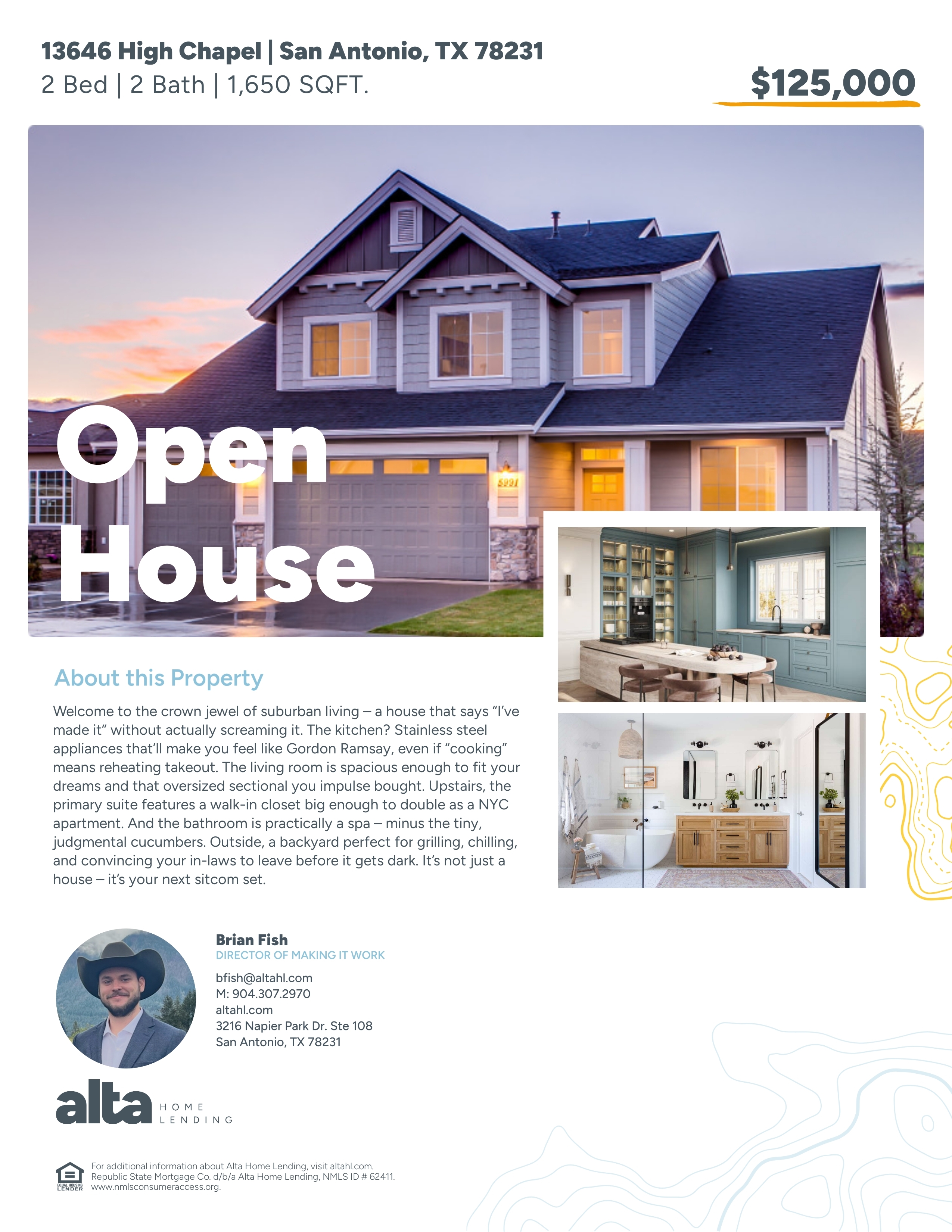 13646 High Chapel | San Antonio, TX 78231
2 Bed | 2 Bath | 1,650 SQFT.

$125,000

Open House

About this Property

Welcome to the crown jewel of suburban living – a house that says "I've made it" without actually screaming it. The kitchen? Stainless steel appliances that'll make you feel like Gordon Ramsay, even if "cooking" means reheating takeout. The living room is spacious enough to fit your dreams and that oversized sectional you impulse bought. Upstairs, the primary suite features a walk-in closet big enough to double as a NYC apartment. And the bathroom is practically a spa – minus the tiny, judgmental cucumbers. Outside, a backyard perfect for grilling, chilling, and convincing your in-laws to leave before it gets dark. It's not just a house – it's your next sitcom set.

Brian Fish
DIRECTOR OF MAKING IT WORK

bfish@altahl.com
M: 904.307.2970
altahl.com
3216 Napier Park Dr. Ste 108
San Antonio, TX 78231

alta HOME LENDING

EQUAL HOUSING LENDER
For additional information about Alta Home Lending, visit altahl.com.
Republic State Mortgage Co. d/b/a Alta Home Lending, NMLS ID # 62411.
www.nmlsconsumeraccess.org.